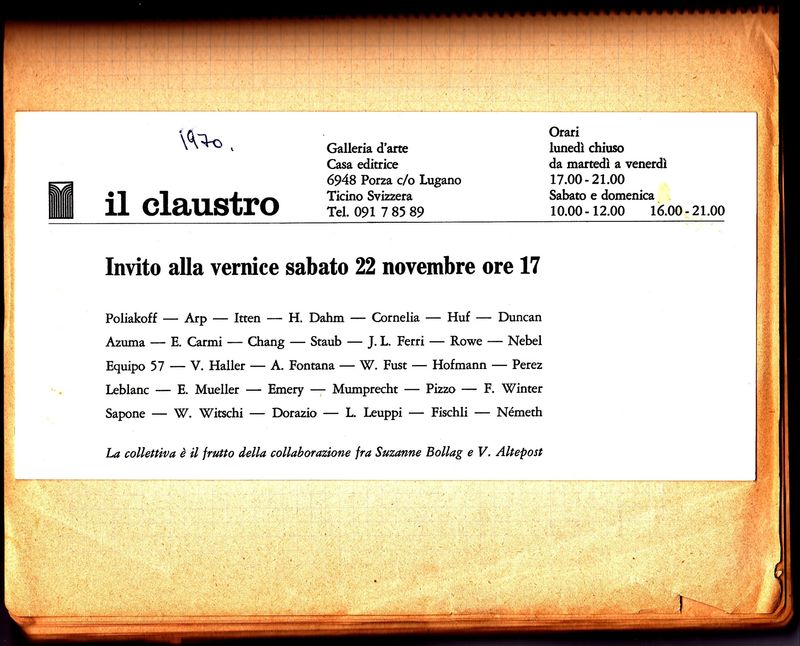 1970.

il claustro

Galleria d'arte
Casa editrice
6948 Porza c/o Lugano
Ticino Svizzera
Tel. 091 7 85 89

Orari
lunedì chiuso
da martedì a venerdì
17.00 - 21.00
Sabato e domenica
10.00 - 12.00 16.00 - 21.00

Invito alla vernice sabato 22 novembre ore 17

Poliakoff — Arp — Itten — H. Dahm — Cornelia — Huf — Duncan
Azuma — E. Carmi — Chang — Staub — J. L. Ferri — Rowe — Nebel
Equipo 57 — V. Haller — A. Fontana — W. Fust — Hofmann — Perez
Leblanc — E. Mueller — Emery — Mumprecht — Pizzo — F. Winter
Sapone — W. Witschi — Dorazio — L. Leuppi — Fischli — Németh

La collettiva è il frutto della collaborazione fra Suzanne Bollag e V. Altepost